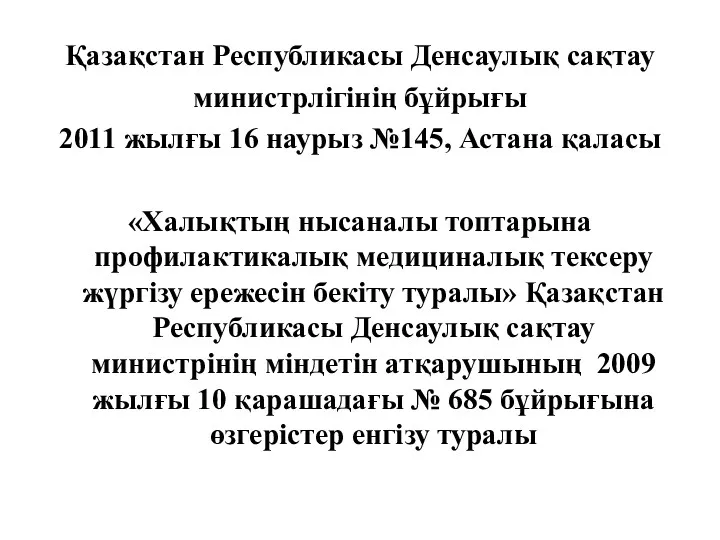 Қазақстан Республикасы Денсаулық сақтау министрлігінің бұйрығы
2011 жылғы 16 наурыз №145, Астана қаласы

«Халықтың нысаналы топтарына профилактикалық медициналық тексеру жүргізу ережесін бекіту туралы» Қазақстан Республикасы Денсаулық сақтау министрінің міндетін атқарушының 2009 жылғы 10 қарашадағы № 685 бұйрығына өзгерістер енгізу туралы